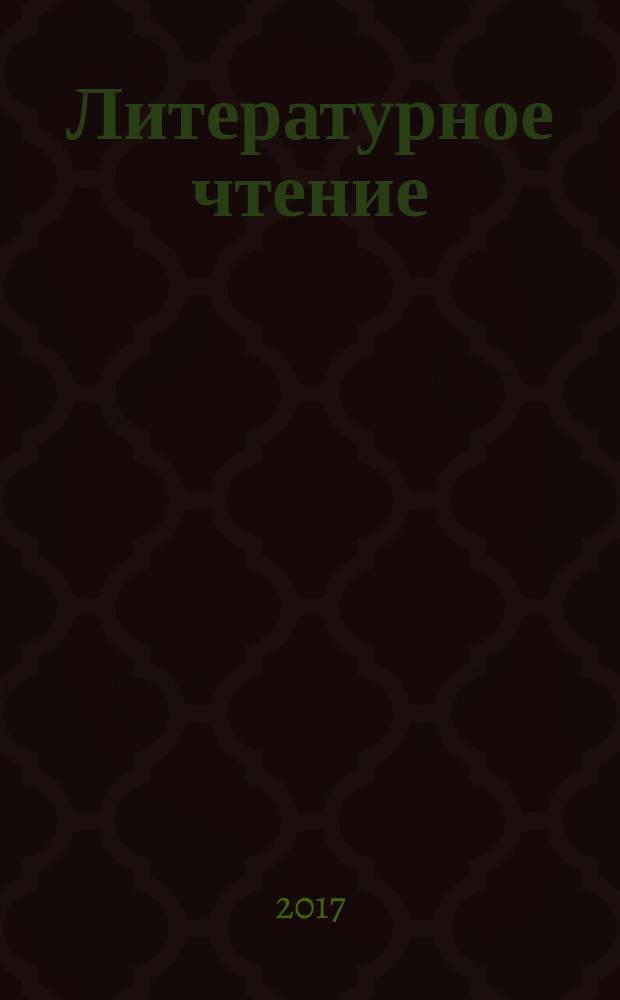 Литературное чтение

2017